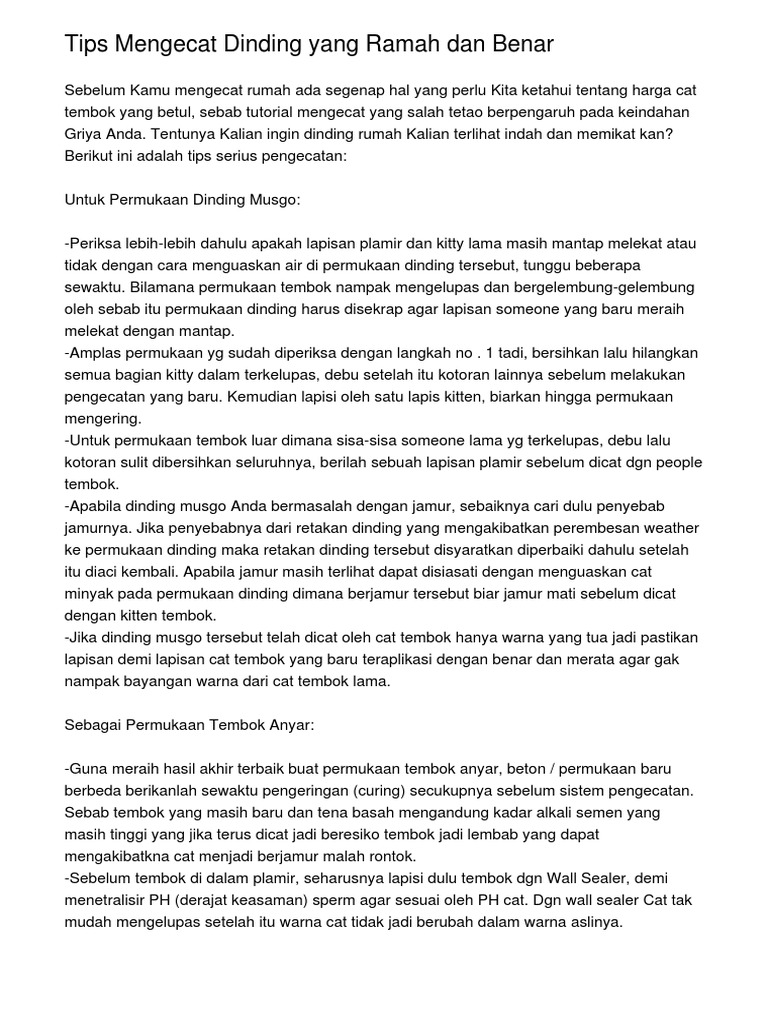 Tips Mengecat Dinding yang Ramah dan Benar

Sebelum Kamu mengecat rumah ada segenap hal yang perlu Kita ketahui tentang harga cat tembok yang betul, sebab tutorial mengecat yang salah tetao berpengaruh pada keindahan Griya Anda. Tentunya Kalian ingin dinding rumah Kalian terlihat indah dan memikat kan? Berikut ini adalah tips serius pengecatan:

Untuk Permukaan Dinding Musgo:

-Periksa lebih-lebih dahulu apakah lapisan plamir dan kitty lama masih mantap melekat atau tidak dengan cara menguaskan air di permukaan dinding tersebut, tunggu beberapa sewaktu. Bilamana permukaan tembok nampak mengelupas dan bergelembung-gelembung oleh sebab itu permukaan dinding harus disekrap agar lapisan someone yang baru meraih melekat dengan mantap.
-Amplas permukaan yg sudah diperiksa dengan langkah no . 1 tadi, bersihkan lalu hilangkan semua bagian kitty dalam terkelupas, debu setelah itu kotoran lainnya sebelum melakukan pengecatan yang baru. Kemudian lapisi oleh satu lapis kitten, biarkan hingga permukaan mengering.
-Untuk permukaan tembok luar dimana sisa-sisa someone lama yg terkelupas, debu lalu kotoran sulit dibersihkan seluruhnya, berilah sebuah lapisan plamir sebelum dicat dgn people tembok.
-Apabila dinding musgo Anda bermasalah dengan jamur, sebaiknya cari dulu penyebab jamurnya. Jika penyebabnya dari retakan dinding yang mengakibatkan perembesan weather ke permukaan dinding maka retakan dinding tersebut disyaratkan diperbaiki dahulu setelah itu diaci kembali. Apabila jamur masih terlihat dapat disiasati dengan menguaskan cat minyak pada permukaan dinding dimana berjamur tersebut biar jamur mati sebelum dicat dengan kitten tembok.
-Jika dinding musgo tersebut telah dicat oleh cat tembok hanya warna yang tua jadi pastikan lapisan demi lapisan cat tembok yang baru teraplikasi dengan benar dan merata agar gak nampak bayangan warna dari cat tembok lama.

Sebagai Permukaan Tembok Anyar:

-Guna meraih hasil akhir terbaik buat permukaan tembok anyar, beton / permukaan baru berbeda berikanlah sewaktu pengeringan (curing) secukupnya sebelum sistem pengecatan. Sebab tembok yang masih baru dan tena basah mengandung kadar alkali semen yang masih tinggi yang jika terus dicat jadi beresiko tembok jadi lembab yang dapat mengakibatkna cat menjadi berjamur malah rontok.
-Sebelum tembok di dalam plamir, seharusnya lapisi dulu tembok dgn Wall Sealer, demi menetralisir PH (derajat keasaman) sperm agar sesuai oleh PH cat. Dgn wall sealer Cat tak mudah mengelupas setelah itu warna cat tidak jadi berubah dalam warna aslinya.